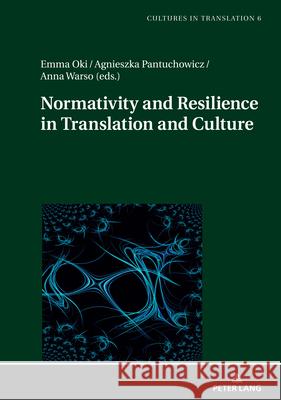 CULTURES IN TRANSLATION 6

Emma Oki / Agnieszka Pantuchowicz / Anna Warso (eds.)

Normativity and Resilience in Translation and Culture

Kraina Książek

PETER LANG